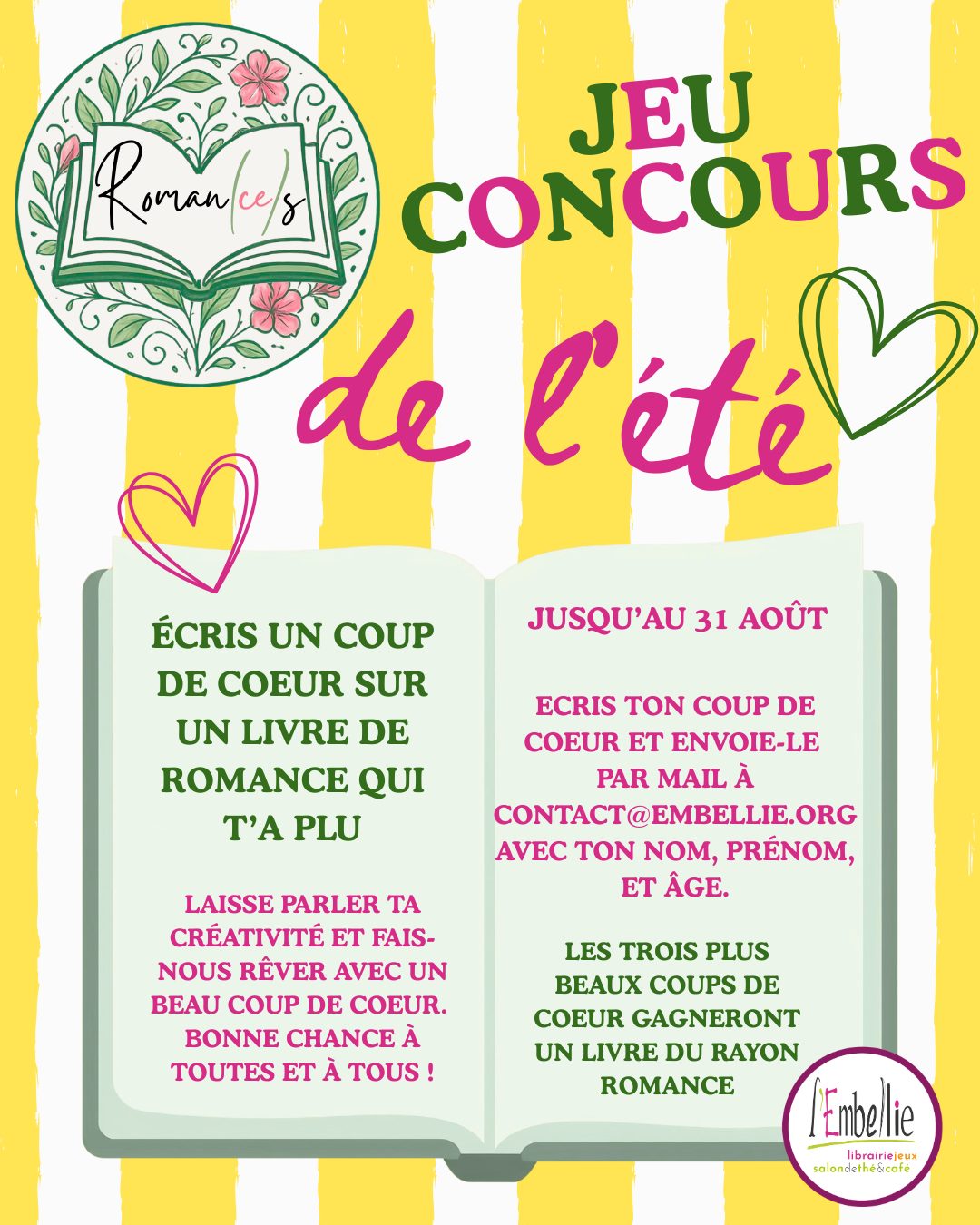 Roman(ce)s

JEU CONCOURS

de l'été

ÉCRIS UN COUP DE COEUR SUR UN LIVRE DE ROMANCE QUI T'A PLU

LAISSE PARLER TA CRÉATIVITÉ ET FAIS-NOUS RÊVER AVEC UN BEAU COUP DE COEUR. BONNE CHANCE À TOUTES ET À TOUS !

JUSQU'AU 31 AOÛT

ECRIS TON COUP DE COEUR ET ENVOIE-LE PAR MAIL À CONTACT@EMBELLIE.ORG AVEC TON NOM, PRÉNOM, ET ÂGE.

LES TROIS PLUS BEAUX COUPS DE COEUR GAGNERONT UN LIVRE DU RAYON ROMANCE

l'Embellie
librairiejeux
salondethé&café